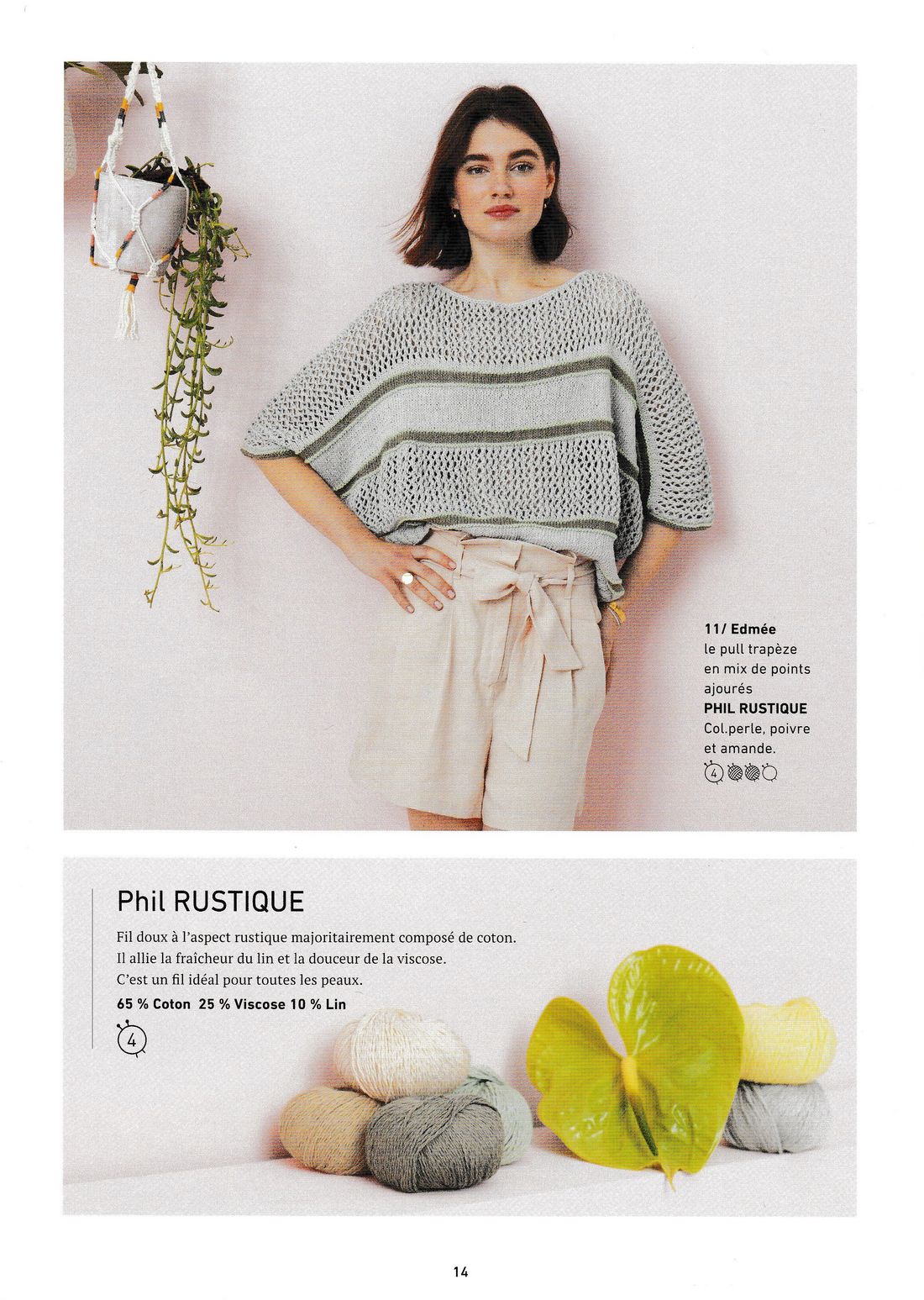 11/ Edmée
le pull trapèze en mix de points ajourés
PHIL RUSTIQUE
Col.perle, poivre et amande.
4

Phil RUSTIQUE

Fil doux à l'aspect rustique majoritairement composé de coton. Il allie la fraîcheur du lin et la douceur de la viscose. C'est un fil idéal pour toutes les peaux.

65 % Coton 25 % Viscose 10 % Lin

4

14